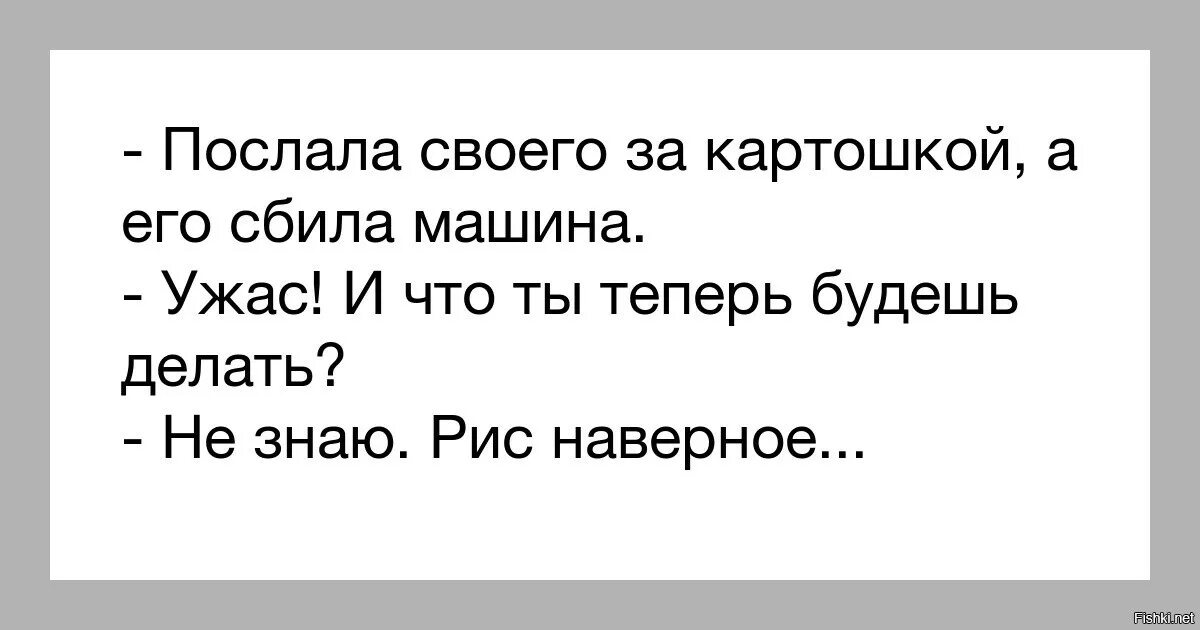 - Послала своего за картошкой, а его сбила машина.
- Ужас! И что ты теперь будешь делать?
- Не знаю. Рис наверное...

Fishki.net